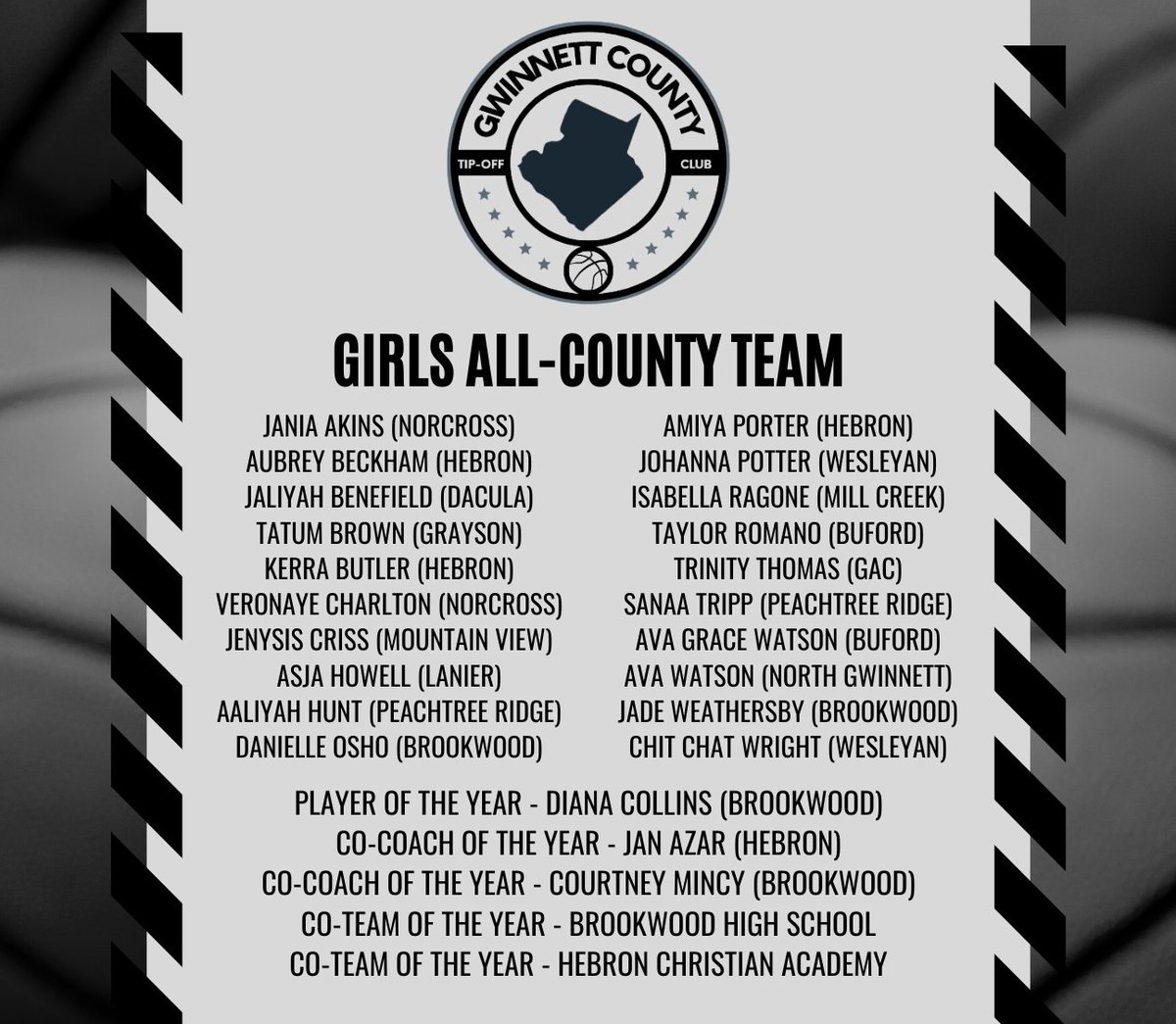 GWINNETT COUNTY
TIP-OFF CLUB

GIRLS ALL-COUNTY TEAM

JANIA AKINS (NORCROSS)
AUBREY BECKHAM (HEBRON)
JALIYAH BENEFIELD (DACULA)
TATUM BROWN (GRAYSON)
KERRA BUTLER (HEBRON)
VERONAYE CHARLTON (NORCROSS)
JENYSIS CRISS (MOUNTAIN VIEW)
ASJA HOWELL (LANIER)
AALIYAH HUNT (PEACHTREE RIDGE)
DANIELLE OSHO (BROOKWOOD)

AMIYA PORTER (HEBRON)
JOHANNA POTTER (WESLEYAN)
ISABELLA RAGONE (MILL CREEK)
TAYLOR ROMANO (BUFORD)
TRINITY THOMAS (GAC)
SANAA TRIPP (PEACHTREE RIDGE)
AVA GRACE WATSON (BUFORD)
AVA WATSON (NORTH GWINNETT)
JADE WEATHERSBY (BROOKWOOD)
CHIT CHAT WRIGHT (WESLEYAN)

PLAYER OF THE YEAR - DIANA COLLINS (BROOKWOOD)
CO-COACH OF THE YEAR - JAN AZAR (HEBRON)
CO-COACH OF THE YEAR - COURTNEY MINCY (BROOKWOOD)
CO-TEAM OF THE YEAR - BROOKWOOD HIGH SCHOOL
CO-TEAM OF THE YEAR - HEBRON CHRISTIAN ACADEMY